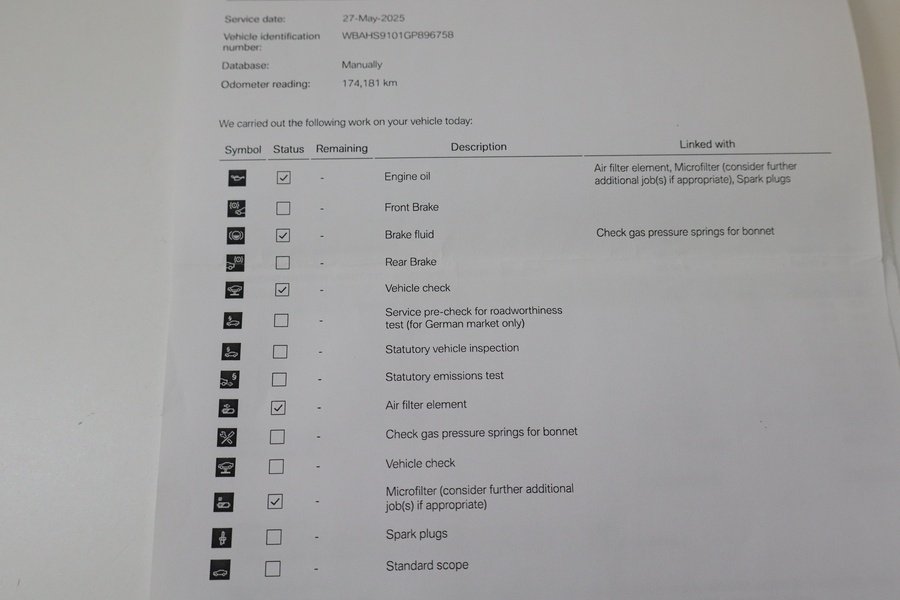 Service date: 27-May-2025
Vehicle identification number: WBAHS9101GP896758
Database: Manually
Odometer reading: 174,181 km

We carried out the following work on your vehicle today:

| Symbol | Status | Remaining | Description | Linked with |
|---|---|---|---|---|
| | ☑ | - | Engine oil | Air filter element, Microfilter (consider further additional job(s) if appropriate), Spark plugs |
| | ☐ | - | Front Brake | |
| | ☑ | - | Brake fluid | Check gas pressure springs for bonnet |
| | ☐ | - | Rear Brake | |
| | ☑ | - | Vehicle check | |
| | ☐ | - | Service pre-check for roadworthiness test (for German market only) | |
| | ☐ | - | Statutory vehicle inspection | |
| | ☐ | - | Statutory emissions test | |
| | ☑ | - | Air filter element | |
| | ☐ | - | Check gas pressure springs for bonnet | |
| | ☐ | - | Vehicle check | |
| | ☑ | - | Microfilter (consider further additional job(s) if appropriate) | |
| | ☐ | - | Spark plugs | |
| | ☐ | - | Standard scope | |